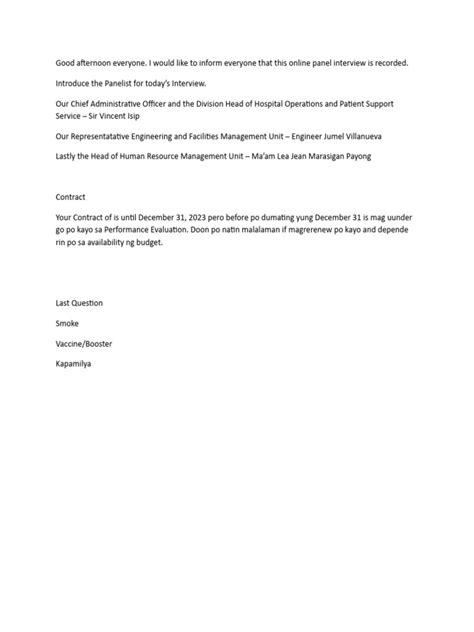 Good afternoon everyone. I would like to inform everyone that this online panel interview is recorded.

Introduce the Panelist for today's Interview.

Our Chief Administrative Officer and the Division Head of Hospital Operations and Patient Support Service – Sir Vincent Isip

Our Representatative Engineering and Facilities Management Unit – Engineer Jumel Villanueva

Lastly the Head of Human Resource Management Unit – Ma'am Lea Jean Marasigan Payong

Contract

Your Contract of is until December 31, 2023 pero before po dumating yung December 31 is mag uunder go po kayo sa Performance Evaluation. Doon po natin malalaman if magrerenew po kayo and depende rin po sa availability ng budget.

Last Question

Smoke

Vaccine/Booster

Kapamilya